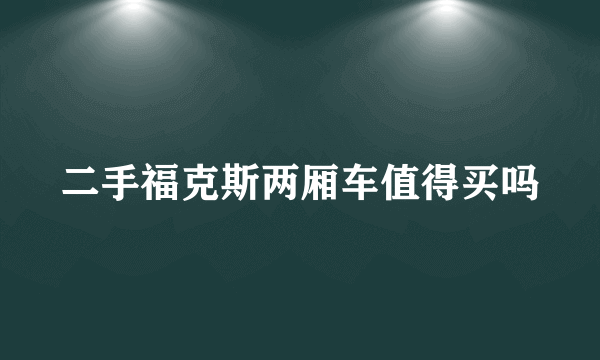 二手福克斯两厢车值得买吗